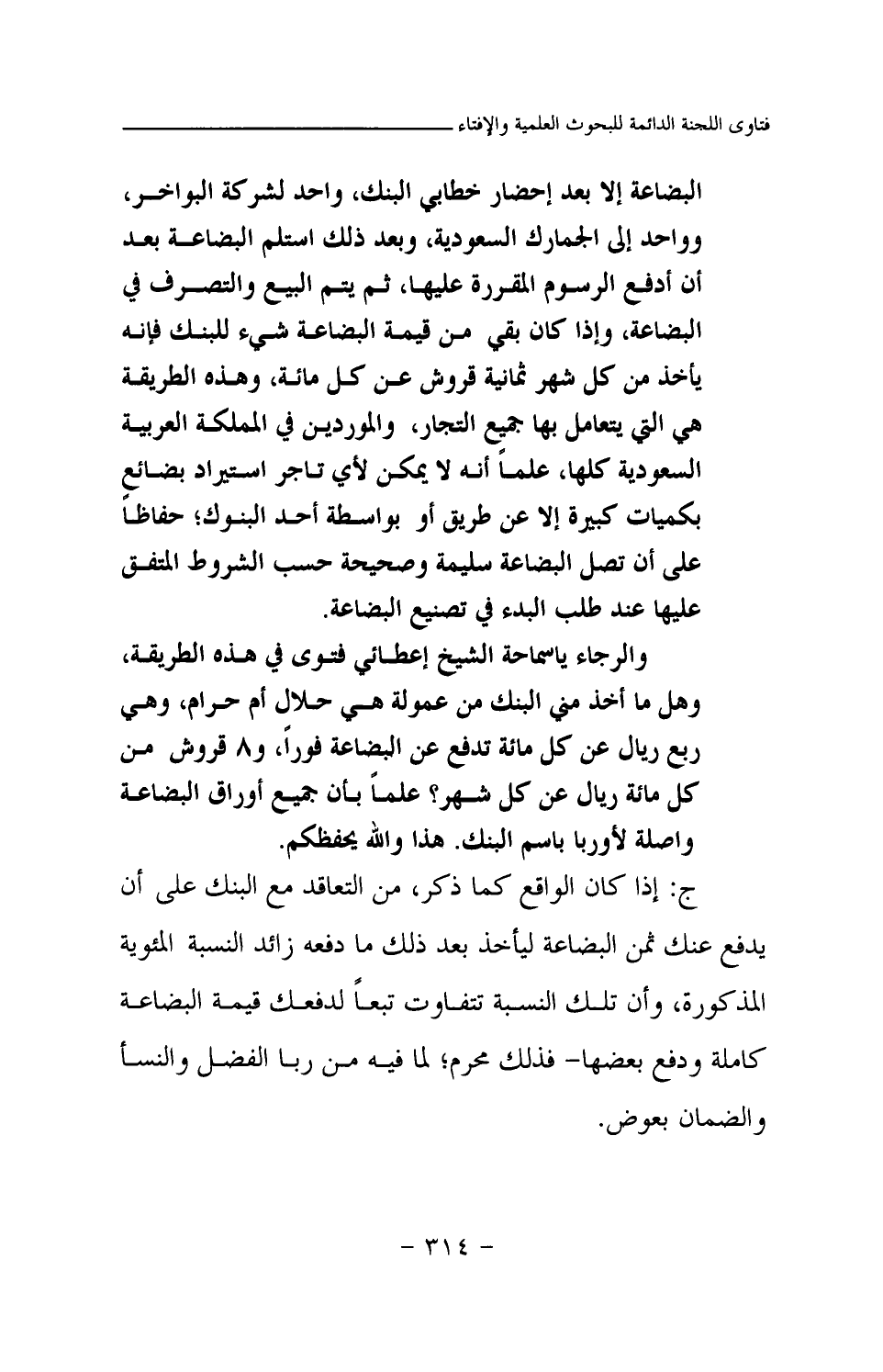 فتاوى اللجنة الدائمة للبحوث العلمية والإفتاء

البضاعة إلا بعد إحضار خطابي البنك، واحد لشركة البواخر، وواحد إلى الجمارك السعودية، وبعد ذلك استلم البضاعة بعد أن أدفع الرسوم المقررة عليها، ثم يتم البيع والتصرف في البضاعة، وإذا كان بقي من قيمة البضاعة شيء للبنك فإنه يأخذ من كل شهر ثمانية قروش عن كل مائة، وهذه الطريقة هي التي يتعامل بها جميع التجار، والموردين في المملكة العربية السعودية كلها، علماً أنه لا يمكن لأي تاجر استيراد بضائع بكميات كبيرة إلا عن طريق أو بواسطة أحد البنوك؛ حفاظاً على أن تصل البضاعة سليمة وصحيحة حسب الشروط المتفق عليها عند طلب البدء في تصنيع البضاعة.

والرجاء ياسماحة الشيخ إعطائي فتوى في هذه الطريقة، وهل ما أخذ مني البنك من عمولة هي حلال أم حرام، وهي ربع ريال عن كل مائة تدفع عن البضاعة فوراً، و٨ قروش من كل مائة ريال عن كل شهر؟ علماً بأن جميع أوراق البضاعة واصلة لأوربا باسم البنك. هذا والله يحفظكم.

ج: إذا كان الواقع كما ذكر، من التعاقد مع البنك على أن يدفع عنك ثمن البضاعة ليأخذ بعد ذلك ما دفعه زائد النسبة المئوية المذكورة، وأن تلك النسبة تتفاوت تبعاً لدفعك قيمة البضاعة كاملة ودفع بعضها- فذلك محرم؛ لما فيه من ربا الفضل والنسأ والضمان بعوض.

- ٣١٤ -